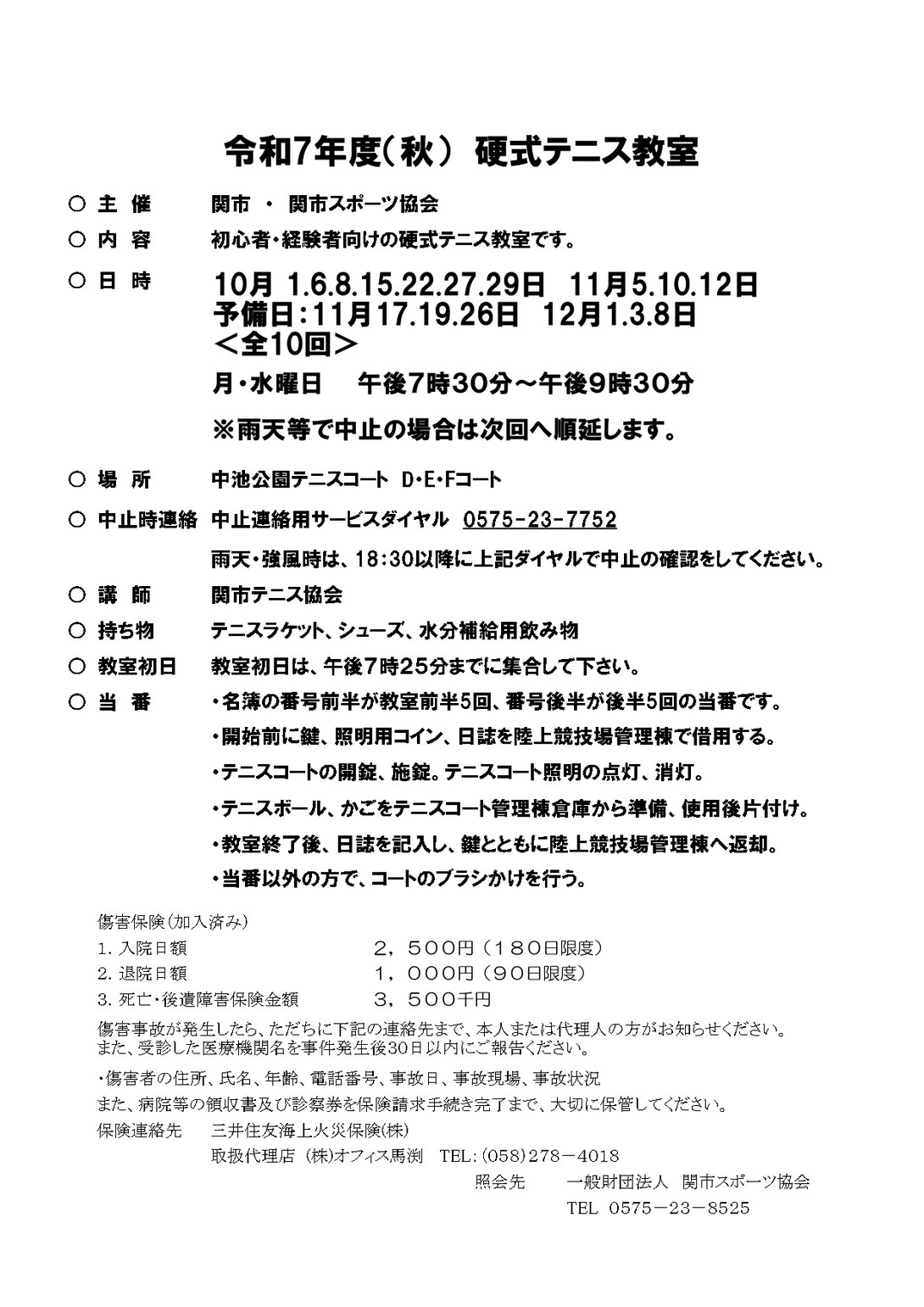 令和7年度(秋) 硬式テニス教室

○ 主 催　関市 ・ 関市スポーツ協会

○ 内 容　初心者・経験者向けの硬式テニス教室です。

○ 日 時　10月 1.6.8.15.22.27.29日　11月5.10.12日
予備日：11月17.19.26日　12月1.3.8日
＜全10回＞

月・水曜日　午後7時30分～午後9時30分

※雨天等で中止の場合は次回へ順延します。

○ 場 所　中池公園テニスコート D・E・Fコート

○ 中止時連絡　中止連絡用サービスダイヤル　0575-23-7752

雨天・強風時は、18:30以降に上記ダイヤルで中止の確認をしてください。

○ 講 師　関市テニス協会

○ 持ち物　テニスラケット、シューズ、水分補給用飲み物

○ 教室初日　教室初日は、午後7時25分までに集合して下さい。

○ 当 番　・名簿の番号前半が教室前半5回、番号後半が後半5回の当番です。

・開始前に鍵、照明用コイン、日誌を陸上競技場管理棟で借用する。

・テニスコートの開錠、施錠。テニスコート照明の点灯、消灯。

・テニスボール、かごをテニスコート管理棟倉庫から準備、使用後片付け。

・教室終了後、日誌を記入し、鍵とともに陸上競技場管理棟へ返却。

・当番以外の方で、コートのブラシかけを行う。

傷害保険(加入済み)
1. 入院日額　２，５００円（１８０日限度）
2. 退院日額　１，０００円（９０日限度）
3. 死亡・後遺障害保険金額　３，５００千円

傷害事故が発生したら、ただちに下記の連絡先まで、本人または代理人の方がお知らせください。
また、受診した医療機関名を事件発生後30日以内にご報告ください。

・傷害者の住所、氏名、年齢、電話番号、事故日、事故現場、事故状況
また、病院等の領収書及び診察券を保険請求手続き完了まで、大切に保管してください。

保険連絡先　三井住友海上火災保険(株)
取扱代理店 (株)オフィス馬渕　TEL：(058)278－4018

照会先　一般財団法人 関市スポーツ協会
TEL 0575－23－8525